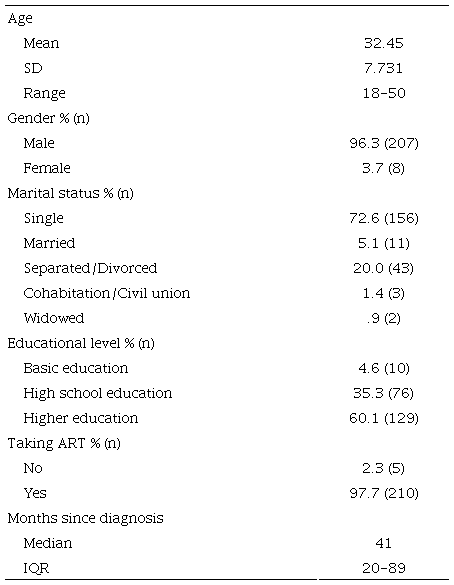 | | |
|---|---|
| Age | |
| Mean | 32.45 |
| SD | 7.731 |
| Range | 18–50 |
| Gender % (n) | |
| Male | 96.3 (207) |
| Female | 3.7 (8) |
| Marital status % (n) | |
| Single | 72.6 (156) |
| Married | 5.1 (11) |
| Separated/Divorced | 20.0 (43) |
| Cohabitation/Civil union | 1.4 (3) |
| Widowed | .9 (2) |
| Educational level % (n) | |
| Basic education | 4.6 (10) |
| High school education | 35.3 (76) |
| Higher education | 60.1 (129) |
| Taking ART % (n) | |
| No | 2.3 (5) |
| Yes | 97.7 (210) |
| Months since diagnosis | |
| Median | 41 |
| IQR | 20–89 |